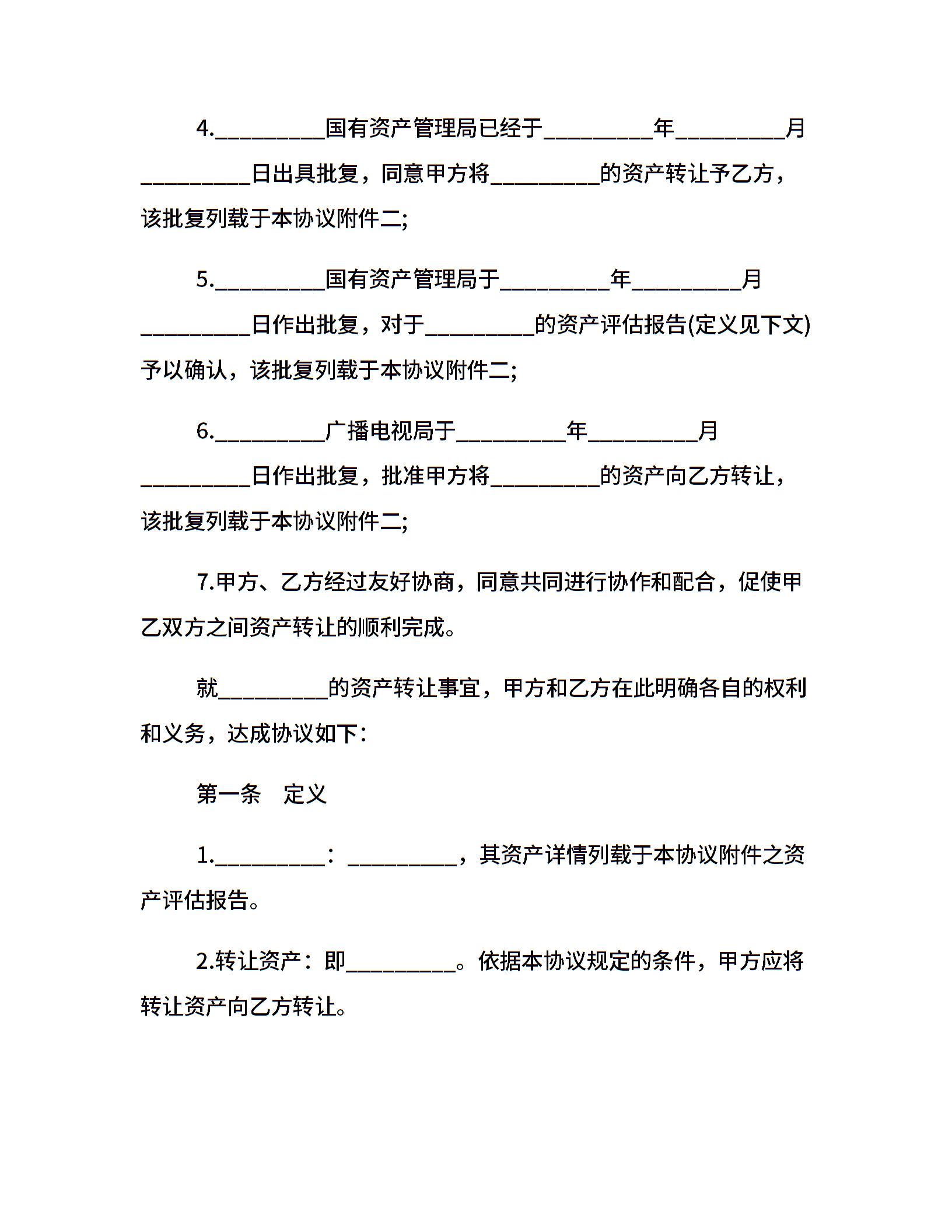 4.__________国有资产管理局已经于__________年__________月__________日出具批复，同意甲方将__________的资产转让予乙方，该批复列载于本协议附件二;

5.__________国有资产管理局于__________年__________月__________日作出批复，对于__________的资产评估报告(定义见下文)予以确认，该批复列载于本协议附件二;

6.__________广播电视局于__________年__________月__________日作出批复，批准甲方将__________的资产向乙方转让，该批复列载于本协议附件二;

7.甲方、乙方经过友好协商，同意共同进行协作和配合，促使甲乙双方之间资产转让的顺利完成。

就__________的资产转让事宜，甲方和乙方在此明确各自的权利和义务，达成协议如下：

第一条　定义

1.__________：__________，其资产详情列载于本协议附件之资产评估报告。

2.转让资产：即__________。依据本协议规定的条件，甲方应将转让资产向乙方转让。